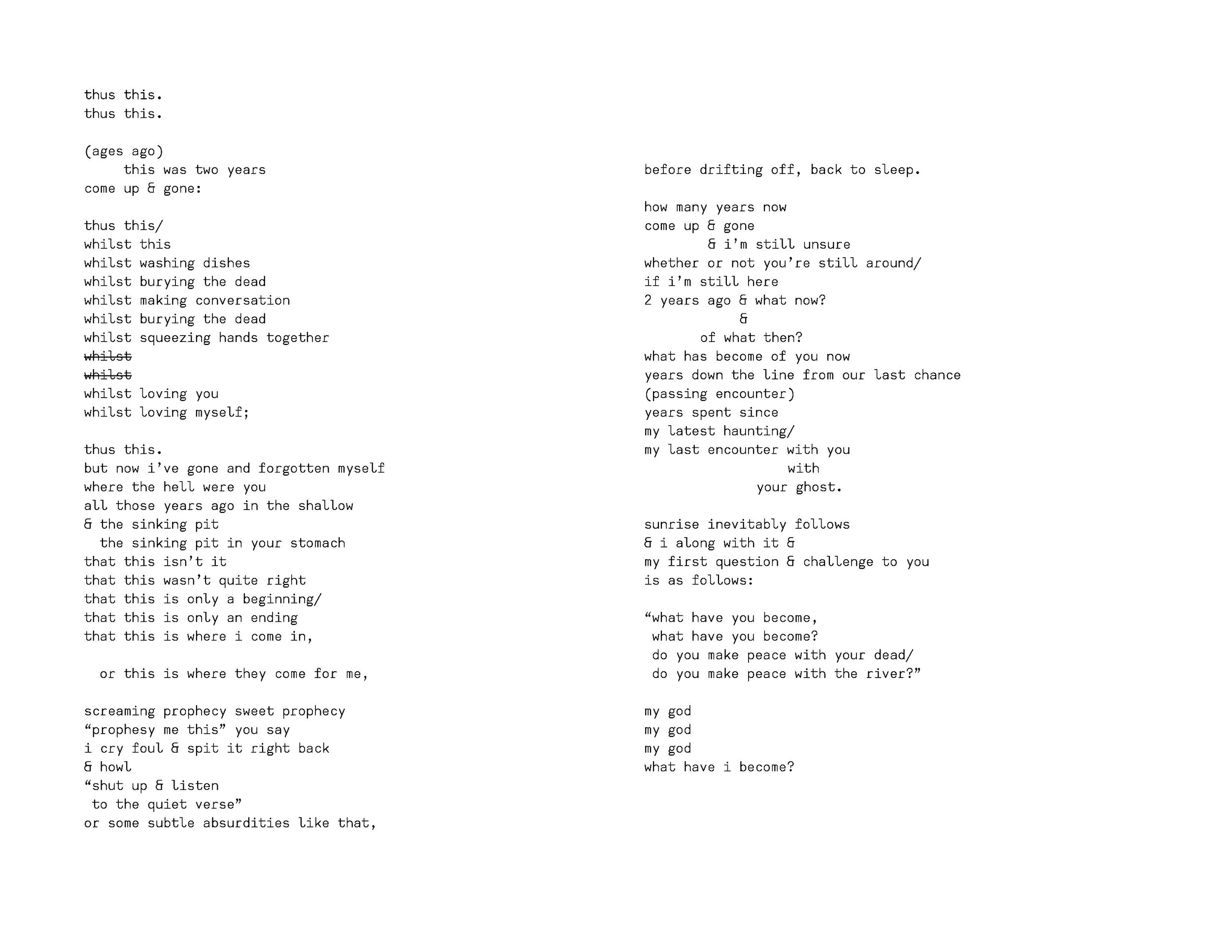 thus this.
thus this.

(ages ago)
this was two years
come up & gone:

thus this/
whilst this
whilst washing dishes
whilst burying the dead
whilst making conversation
whilst burying the dead
whilst squeezing hands together
~~whilst~~
~~whilst~~
whilst loving you
whilst loving myself;

thus this.
but now i've gone and forgotten myself
where the hell were you
all those years ago in the shallow
& the sinking pit
the sinking pit in your stomach
that this isn't it
that this wasn't quite right
that this is only a beginning/
that this is only an ending
that this is where i come in,

or this is where they come for me,

screaming prophecy sweet prophecy
"prophesy me this" you say
i cry foul & spit it right back
& howl
"shut up & listen
to the quiet verse"
or some subtle absurdities like that,

before drifting off, back to sleep.

how many years now
come up & gone
& i'm still unsure
whether or not you're still around/
if i'm still here
2 years ago & what now?
&
of what then?
what has become of you now
years down the line from our last chance
(passing encounter)
years spent since
my latest haunting/
my last encounter with you
with
your ghost.

sunrise inevitably follows
& i along with it &
my first question & challenge to you
is as follows:

"what have you become,
what have you become?
do you make peace with your dead/
do you make peace with the river?"

my god
my god
my god
what have i become?